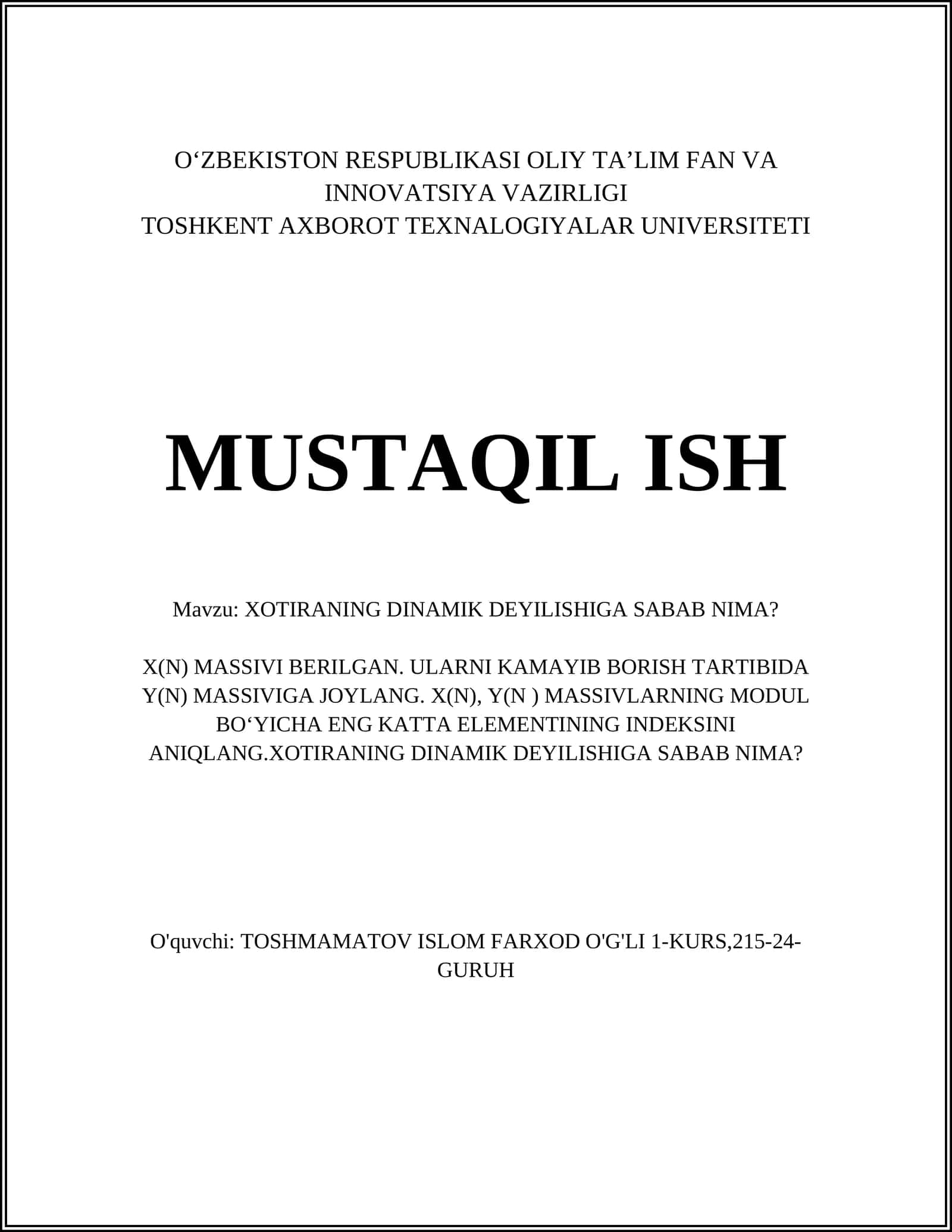 O‘ZBEKISTON RESPUBLIKASI OLIY TA’LIM FAN VA INNOVATSIYA VAZIRLIGI
TOSHKENT AXBOROT TEXNALOGIYALAR UNIVERSITETI

MUSTAQIL ISH

Mavzu: XOTIRANING DINAMIK DEYILISHIGA SABAB NIMA?

X(N) MASSIVI BERILGAN. ULARNI KAMAYIB BORISH TARTIBIDA Y(N) MASSIVIGA JOYLANG. X(N), Y(N ) MASSIVLARNING MODUL BO‘YICHA ENG KATTA ELEMENTINING INDEKSINI ANIQLANG.XOTIRANING DINAMIK DEYILISHIGA SABAB NIMA?

O'quvchi: TOSHMAMATOV ISLOM FARXOD O'G'LI 1-KURS,215-24-GURUH